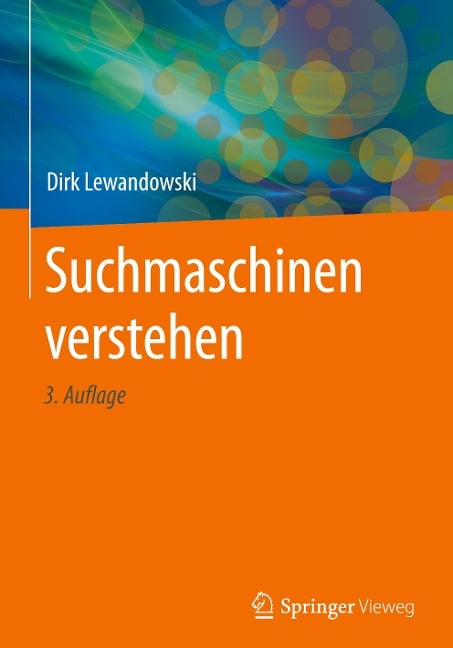 Dirk Lewandowski

Suchmaschinen verstehen

3. Auflage

Springer Vieweg